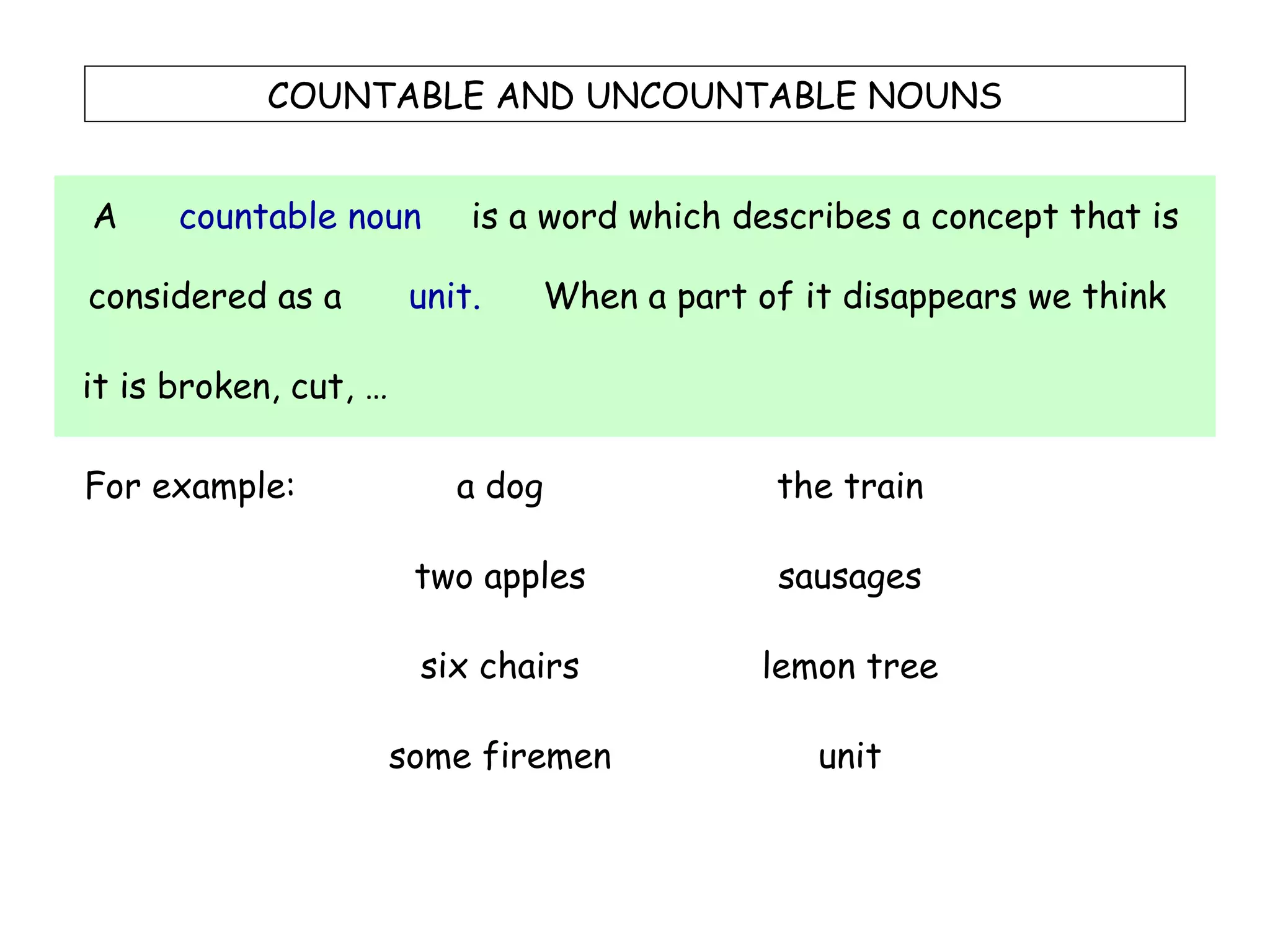 COUNTABLE AND UNCOUNTABLE NOUNS

A countable noun is a word which describes a concept that is considered as a unit. When a part of it disappears we think it is broken, cut, …

For example:

a dog
two apples
six chairs
some firemen

the train
sausages
lemon tree
unit